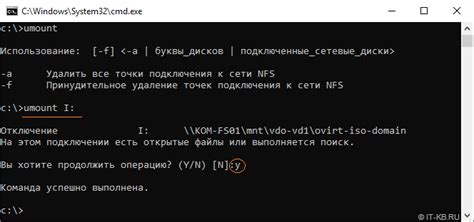 C:\Windows\System32\cmd.exe

c:\>umount

Использование: [-f] <-a | буквы_дисков | подключенные_сетевые_диски>

-a Удалить все точки подключения к сети NFS
-f Принудительное удаление точек подключения к сети NFS

c:\>umount I:

Отключение I: \\KOM-FS01\mnt\vdo-vd1\ovirt-iso-domain
На этом подключении есть открытые файлы или выполняется поиск.

Вы хотите продолжить операцию? (Y/N) [N]:y

Команда успешно выполнена.

c:\>

© IT-KB.RU